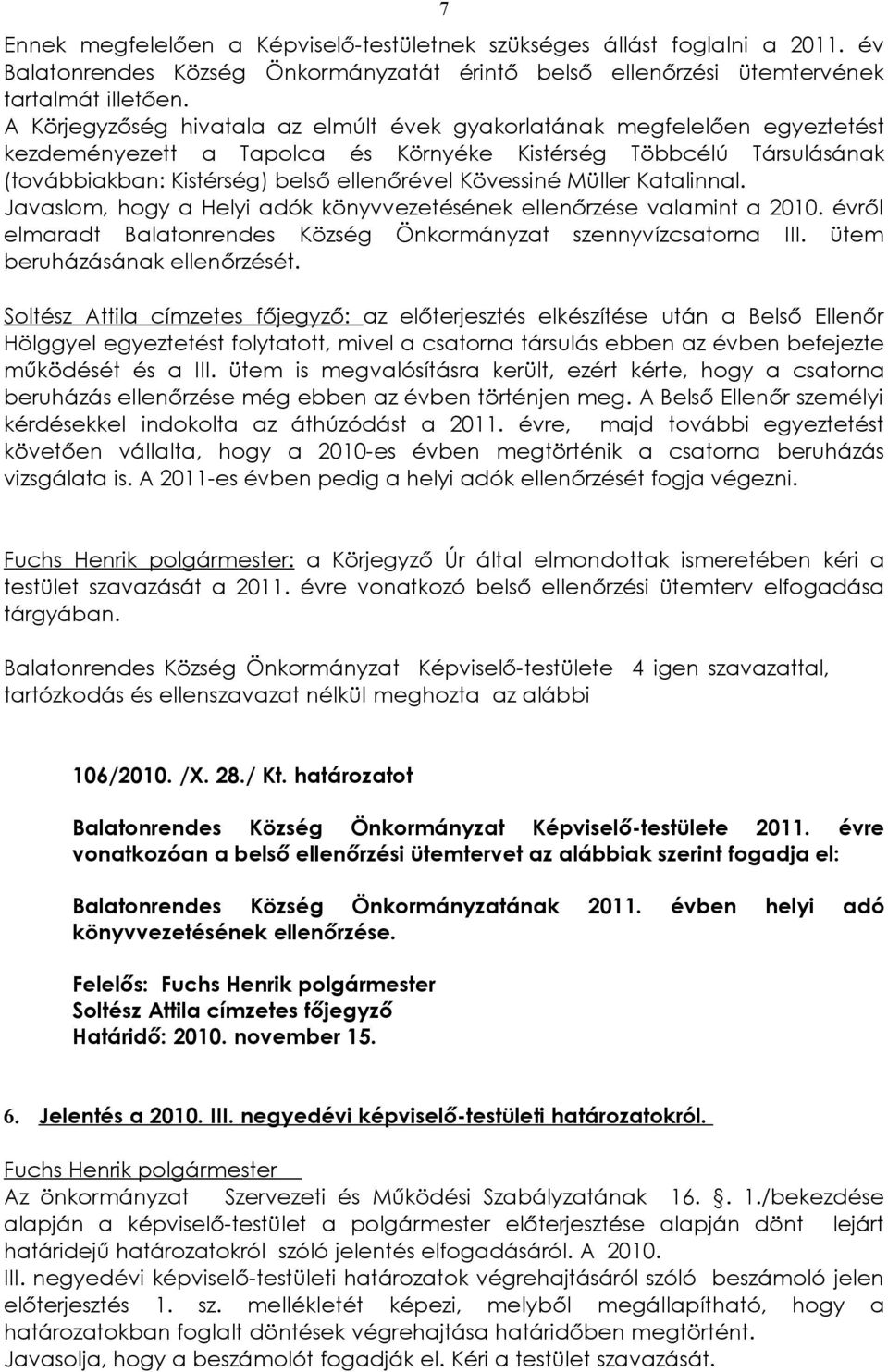 7

Ennek megfelelően a Képviselő-testületnek szükséges állást foglalni a 2011. év Balatonrendes Község Önkormányzatát érintő belső ellenőrzési ütemtervének tartalmát illetően.
A Körjegyzőség hivatala az elmúlt évek gyakorlatának megfelelően egyeztetést kezdeményezett a Tapolca és Környéke Kistérség Többcélú Társulásának (továbbiakban: Kistérség) belső ellenőrével Kövessiné Müller Katalinnal.
Javaslom, hogy a Helyi adók könyvvezetésének ellenőrzése valamint a 2010. évről elmaradt Balatonrendes Község Önkormányzat szennyvízcsatorna III. ütem beruházásának ellenőrzését.

Soltész Attila címzetes főjegyző: az előterjesztés elkészítése után a Belső Ellenőr Hölggyel egyeztetést folytatott, mivel a csatorna társulás ebben az évben befejezte működését és a III. ütem is megvalósításra került, ezért kérte, hogy a csatorna beruházás ellenőrzése még ebben az évben történjen meg. A Belső Ellenőr személyi kérdésekkel indokolta az áthúzódást a 2011. évre, majd további egyeztetést követően vállalta, hogy a 2010-es évben megtörténik a csatorna beruházás vizsgálata is. A 2011-es évben pedig a helyi adók ellenőrzését fogja végezni.

Fuchs Henrik polgármester: a Körjegyző Úr által elmondottak ismeretében kéri a testület szavazását a 2011. évre vonatkozó belső ellenőrzési ütemterv elfogadása tárgyában.

Balatonrendes Község Önkormányzat Képviselő-testülete 4 igen szavazattal, tartózkodás és ellenszavazat nélkül meghozta az alábbi

106/2010. /X. 28./ Kt. határozatot

Balatonrendes Község Önkormányzat Képviselő-testülete 2011. évre vonatkozóan a belső ellenőrzési ütemtervet az alábbiak szerint fogadja el:

Balatonrendes Község Önkormányzatának 2011. évben helyi adó könyvvezetésének ellenőrzése.

Felelős: Fuchs Henrik polgármester
Soltész Attila címzetes főjegyző
Határidő: 2010. november 15.

6. Jelentés a 2010. III. negyedévi képviselő-testületi határozatokról.

Fuchs Henrik polgármester
Az önkormányzat Szervezeti és Működési Szabályzatának 16. §. 1./bekezdése alapján a képviselő-testület a polgármester előterjesztése alapján dönt lejárt határidejű határozatokról szóló jelentés elfogadásáról. A 2010. III. negyedévi képviselő-testületi határozatok végrehajtásáról szóló beszámoló jelen előterjesztés 1. sz. mellékletét képezi, melyből megállapítható, hogy a határozatokban foglalt döntések végrehajtása határidőben megtörtént.
Javasolja, hogy a beszámolót fogadják el. Kéri a testület szavazását.